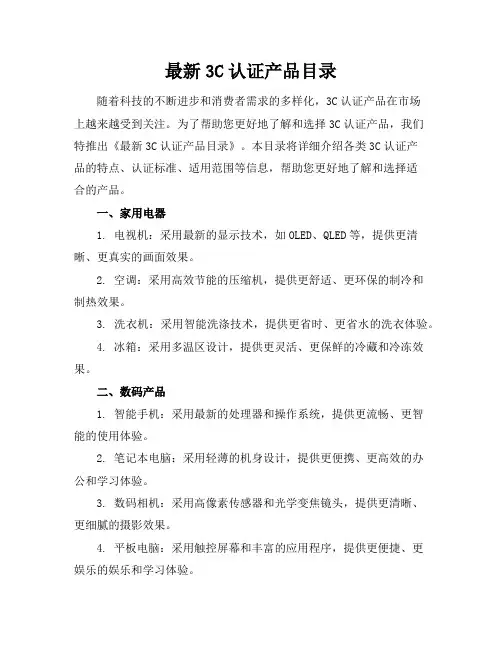 最新 3C 认证产品目录

随着科技的不断进步和消费者需求的多样化，3C 认证产品在市场上越来越受到关注。为了帮助您更好地了解和选择 3C 认证产品，我们特推出《最新 3C 认证产品目录》。本目录将详细介绍各类 3C 认证产品的特点、认证标准、适用范围等信息，帮助您更好地了解和选择适合的产品。

一、家用电器

1. 电视机：采用最新的显示技术，如 OLED、QLED 等，提供更清晰、更真实的画面效果。

2. 空调：采用高效节能的压缩机，提供更舒适、更环保的制冷和制热效果。

3. 洗衣机：采用智能洗涤技术，提供更省时、更省水的洗衣体验。

4. 冰箱：采用多温区设计，提供更灵活、更保鲜的冷藏和冷冻效果。

二、数码产品

1. 智能手机：采用最新的处理器和操作系统，提供更流畅、更智能的使用体验。

2. 笔记本电脑：采用轻薄的机身设计，提供更便携、更高效的办公和学习体验。

3. 数码相机：采用高像素传感器和光学变焦镜头，提供更清晰、更细腻的摄影效果。

4. 平板电脑：采用触控屏幕和丰富的应用程序，提供更便捷、更娱乐的娱乐和学习体验。